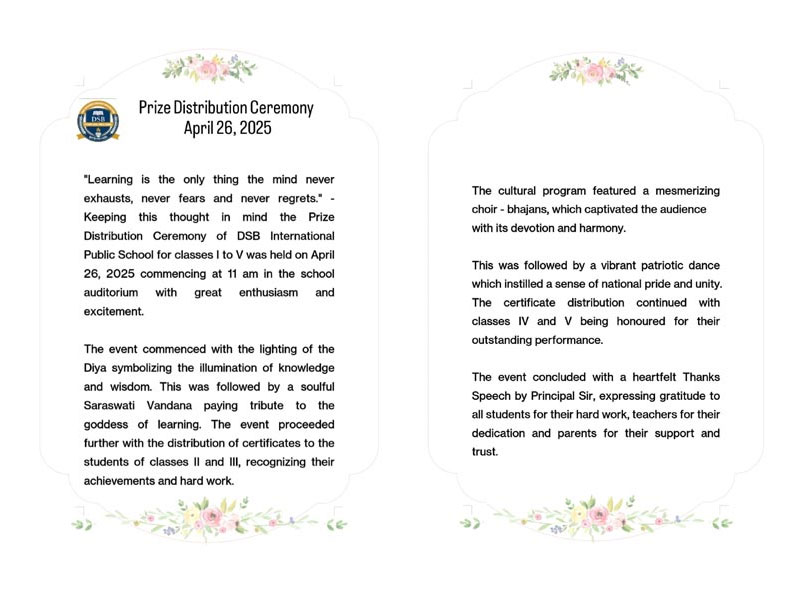 DSB

Prize Distribution Ceremony
April 26, 2025

"Learning is the only thing the mind never exhausts, never fears and never regrets." - Keeping this thought in mind the Prize Distribution Ceremony of DSB International Public School for classes I to V was held on April 26, 2025 commencing at 11 am in the school auditorium with great enthusiasm and excitement.

The event commenced with the lighting of the Diya symbolizing the illumination of knowledge and wisdom. This was followed by a soulful Saraswati Vandana paying tribute to the goddess of learning. The event proceeded further with the distribution of certificates to the students of classes II and III, recognizing their achievements and hard work.

The cultural program featured a mesmerizing choir - bhajans, which captivated the audience with its devotion and harmony.

This was followed by a vibrant patriotic dance which instilled a sense of national pride and unity. The certificate distribution continued with classes IV and V being honoured for their outstanding performance.

The event concluded with a heartfelt Thanks Speech by Principal Sir, expressing gratitude to all students for their hard work, teachers for their dedication and parents for their support and trust.